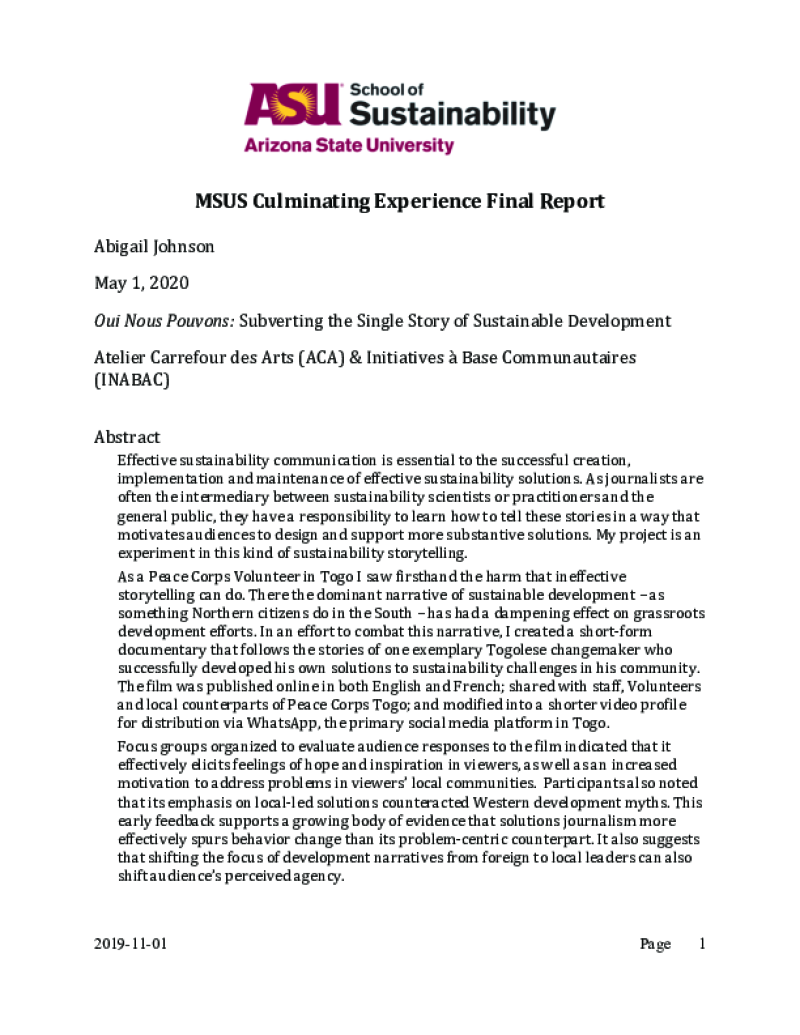 ASU School of Sustainability
Arizona State University

MSUS Culminating Experience Final Report

Abigail Johnson

May 1, 2020

Oui Nous Pouvons: Subverting the Single Story of Sustainable Development

Atelier Carrefour des Arts (ACA) & Initiatives à Base Communautaires (INABAC)

Abstract

Effective sustainability communication is essential to the successful creation, implementation and maintenance of effective sustainability solutions. As journalists are often the intermediary between sustainability scientists or practitioners and the general public, they have a responsibility to learn how to tell these stories in a way that motivates audiences to design and support more substantive solutions. My project is an experiment in this kind of sustainability storytelling.

As a Peace Corps Volunteer in Togo I saw firsthand the harm that ineffective storytelling can do. There the dominant narrative of sustainable development – as something Northern citizens do in the South – has had a dampening effect on grassroots development efforts. In an effort to combat this narrative, I created a short-form documentary that follows the stories of one exemplary Togolese changemaker who successfully developed his own solutions to sustainability challenges in his community. The film was published online in both English and French; shared with staff, Volunteers and local counterparts of Peace Corps Togo; and modified into a shorter video profile for distribution via WhatsApp, the primary social media platform in Togo.

Focus groups organized to evaluate audience responses to the film indicated that it effectively elicits feelings of hope and inspiration in viewers, as well as an increased motivation to address problems in viewers' local communities. Participants also noted that its emphasis on local-led solutions counteracted Western development myths. This early feedback supports a growing body of evidence that solutions journalism more effectively spurs behavior change than its problem-centric counterpart. It also suggests that shifting the focus of development narratives from foreign to local leaders can also shift audience's perceived agency.

2019-11-01 Page 1